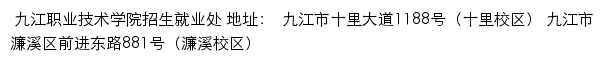 九江职业技术学院招生就业处 地址： 九江市十里大道1188号（十里校区） 九江市濂溪区前进东路881号（濂溪校区）